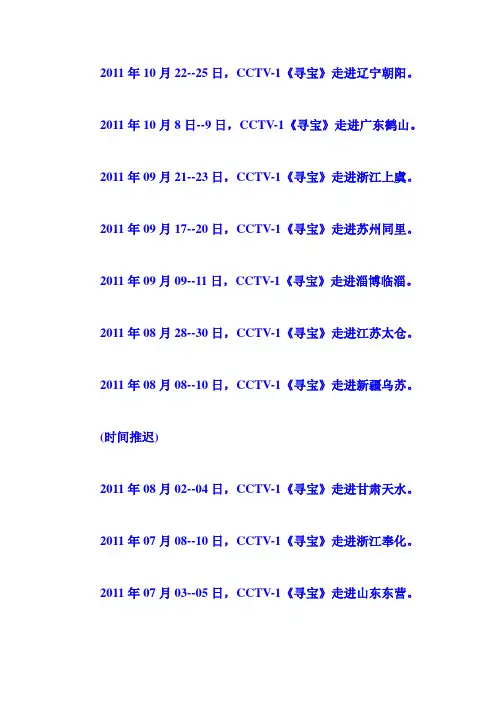 2011 年 10 月 22--25 日，CCTV-1《寻宝》走进辽宁朝阳。

2011 年 10 月 8 日--9 日，CCTV-1《寻宝》走进广东鹤山。

2011 年 09 月 21--23 日，CCTV-1《寻宝》走进浙江上虞。

2011 年 09 月 17--20 日，CCTV-1《寻宝》走进苏州同里。

2011 年 09 月 09--11 日，CCTV-1《寻宝》走进淄博临淄。

2011 年 08 月 28--30 日，CCTV-1《寻宝》走进江苏太仓。

2011 年 08 月 08--10 日，CCTV-1《寻宝》走进新疆乌苏。

(时间推迟)

2011 年 08 月 02--04 日，CCTV-1《寻宝》走进甘肃天水。

2011 年 07 月 08--10 日，CCTV-1《寻宝》走进浙江奉化。

2011 年 07 月 03--05 日，CCTV-1《寻宝》走进山东东营。